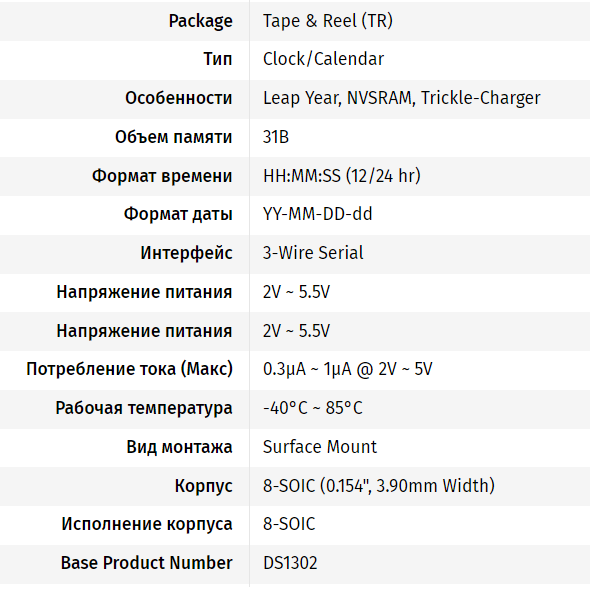 | Package | Tape & Reel (TR) |
|---|---|
| Тип | Clock/Calendar |
| Особенности | Leap Year, NVSRAM, Trickle-Charger |
| Объем памяти | 31B |
| Формат времени | HH:MM:SS (12/24 hr) |
| Формат даты | YY-MM-DD-dd |
| Интерфейс | 3-Wire Serial |
| Напряжение питания | 2V ~ 5.5V |
| Напряжение питания | 2V ~ 5.5V |
| Потребление тока (Макс) | 0.3µA ~ 1µA @ 2V ~ 5V |
| Рабочая температура | -40°C ~ 85°C |
| Вид монтажа | Surface Mount |
| Корпус | 8-SOIC (0.154", 3.90mm Width) |
| Исполнение корпуса | 8-SOIC |
| Base Product Number | DS1302 |